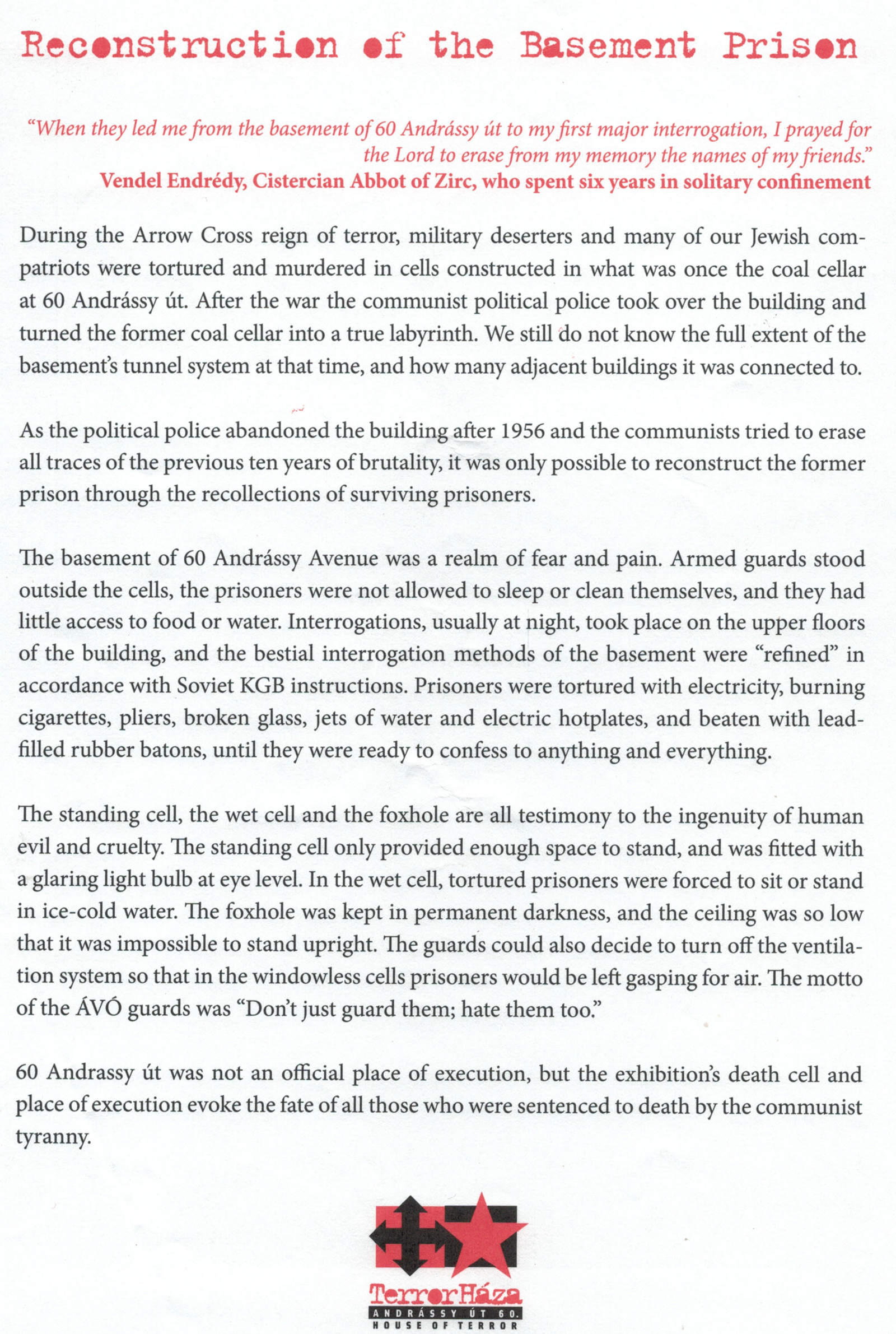 Reconstruction of the Basement Prison

"When they led me from the basement of 60 Andrássy út to my first major interrogation, I prayed for the Lord to erase from my memory the names of my friends."
Vendel Endrédy, Cistercian Abbot of Zirc, who spent six years in solitary confinement

During the Arrow Cross reign of terror, military deserters and many of our Jewish compatriots were tortured and murdered in cells constructed in what was once the coal cellar at 60 Andrássy út. After the war the communist political police took over the building and turned the former coal cellar into a true labyrinth. We still do not know the full extent of the basement's tunnel system at that time, and how many adjacent buildings it was connected to.

As the political police abandoned the building after 1956 and the communists tried to erase all traces of the previous ten years of brutality, it was only possible to reconstruct the former prison through the recollections of surviving prisoners.

The basement of 60 Andrássy Avenue was a realm of fear and pain. Armed guards stood outside the cells, the prisoners were not allowed to sleep or clean themselves, and they had little access to food or water. Interrogations, usually at night, took place on the upper floors of the building, and the bestial interrogation methods of the basement were "refined" in accordance with Soviet KGB instructions. Prisoners were tortured with electricity, burning cigarettes, pliers, broken glass, jets of water and electric hotplates, and beaten with lead-filled rubber batons, until they were ready to confess to anything and everything.

The standing cell, the wet cell and the foxhole are all testimony to the ingenuity of human evil and cruelty. The standing cell only provided enough space to stand, and was fitted with a glaring light bulb at eye level. In the wet cell, tortured prisoners were forced to sit or stand in ice-cold water. The foxhole was kept in permanent darkness, and the ceiling was so low that it was impossible to stand upright. The guards could also decide to turn off the ventilation system so that in the windowless cells prisoners would be left gasping for air. The motto of the ÁVÓ guards was "Don't just guard them; hate them too."

60 Andrassy út was not an official place of execution, but the exhibition's death cell and place of execution evoke the fate of all those who were sentenced to death by the communist tyranny.

TerrorHáza
ANDRÁSSY ÚT 60.
HOUSE OF TERROR